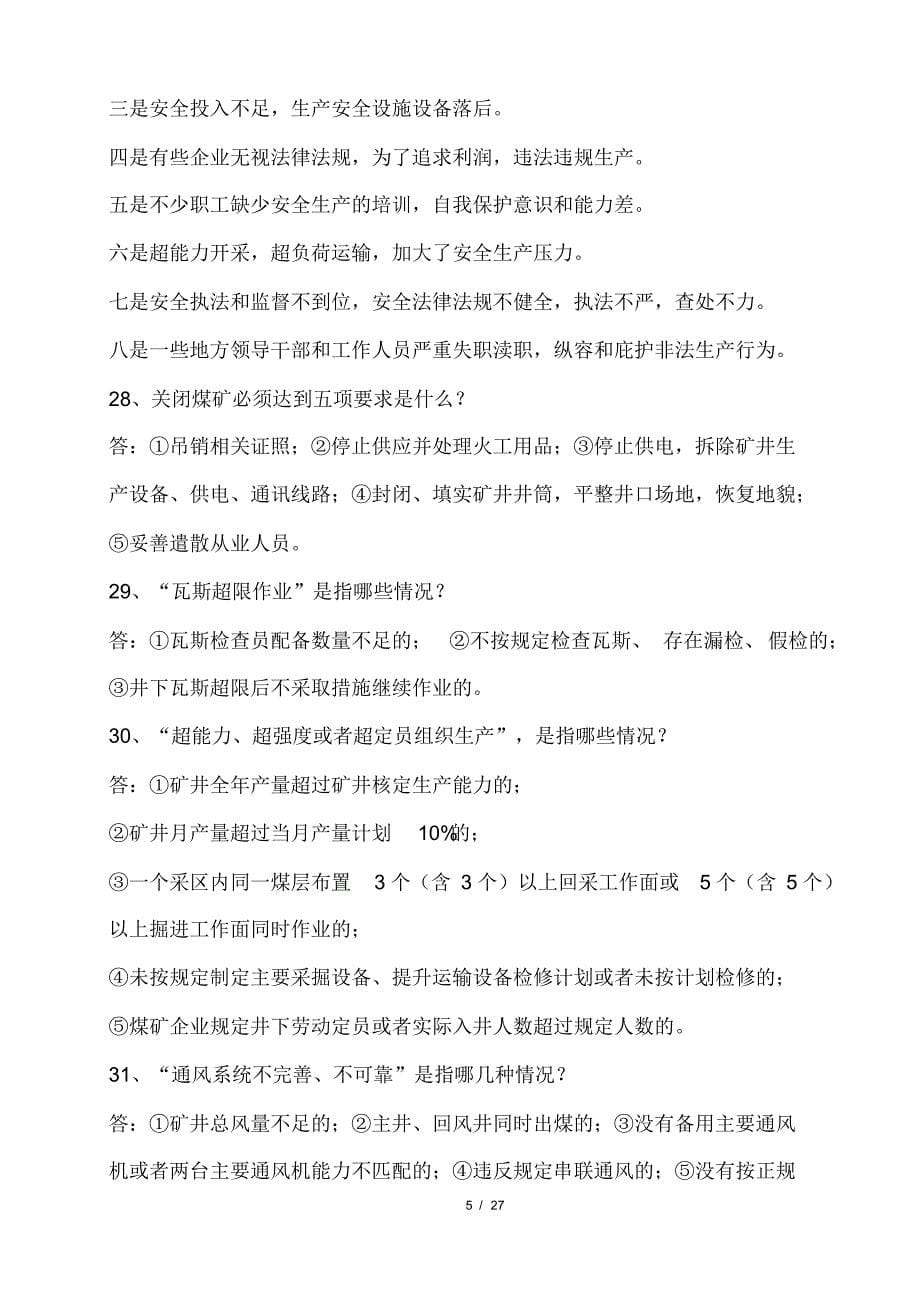 三是安全投入不足，生产安全设施设备落后。

四是有些企业无视法律法规，为了追求利润，违法违规生产。

五是不少职工缺少安全生产的培训，自我保护意识和能力差。

六是超能力开采，超负荷运输，加大了安全生产压力。

七是安全执法和监督不到位，安全法律法规不健全，执法不严，查处不力。

八是一些地方领导干部和工作人员严重失职渎职，纵容和庇护非法生产行为。

28、关闭煤矿必须达到五项要求是什么？

答：①吊销相关证照；②停止供应并处理火工用品；③停止供电，拆除矿井生产设备、供电、通讯线路；④封闭、填实矿井井筒，平整井口场地，恢复地貌；⑤妥善遣散从业人员。

29、“瓦斯超限作业”是指哪些情况？

答：①瓦斯检查员配备数量不足的； ②不按规定检查瓦斯、 存在漏检、假检的；③井下瓦斯超限后不采取措施继续作业的。

30、“超能力、超强度或者超定员组织生产”，是指哪些情况？

答：①矿井全年产量超过矿井核定生产能力的；

②矿井月产量超过当月产量计划 10%的；

③一个采区内同一煤层布置 3 个（含 3 个）以上回采工作面或 5 个（含 5 个）以上掘进工作面同时作业的；

④未按规定制定主要采掘设备、提升运输设备检修计划或者未按计划检修的；

⑤煤矿企业规定井下劳动定员或者实际入井人数超过规定人数的。

31、“通风系统不完善、不可靠”是指哪几种情况？

答：①矿井总风量不足的；②主井、回风井同时出煤的；③没有备用主要通风机或者两台主要通风机能力不匹配的；④违反规定串联通风的；⑤没有按正规

5 / 27